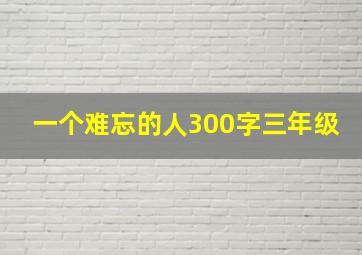 一个难忘的人300字三年级